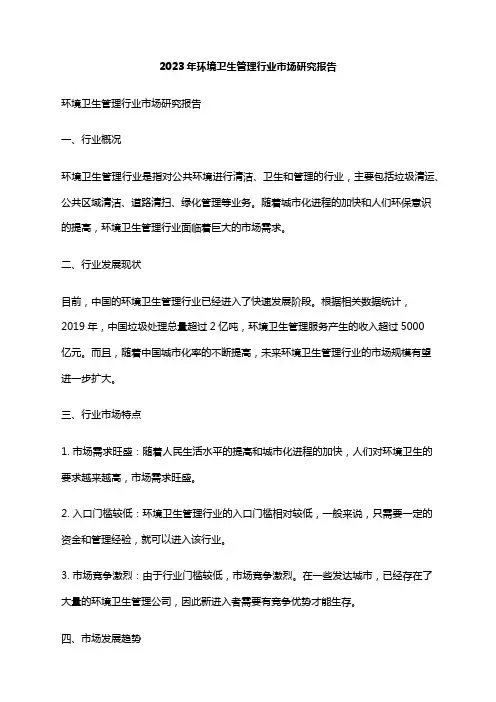 2023年环境卫生管理行业市场研究报告

环境卫生管理行业市场研究报告

一、行业概况

环境卫生管理行业是指对公共环境进行清洁、卫生和管理的行业，主要包括垃圾清运、公共区域清洁、道路清扫、绿化管理等业务。随着城市化进程的加快和人们环保意识的提高，环境卫生管理行业面临着巨大的市场需求。

二、行业发展现状

目前，中国的环境卫生管理行业已经进入了快速发展阶段。根据相关数据统计，2019年，中国垃圾处理总量超过2亿吨，环境卫生管理服务产生的收入超过5000亿元。而且，随着中国城市化率的不断提高，未来环境卫生管理行业的市场规模有望进一步扩大。

三、行业市场特点

1. 市场需求旺盛：随着人民生活水平的提高和城市化进程的加快，人们对环境卫生的要求越来越高，市场需求旺盛。

2. 入口门槛较低：环境卫生管理行业的入口门槛相对较低，一般来说，只需要一定的资金和管理经验，就可以进入该行业。

3. 市场竞争激烈：由于行业门槛较低，市场竞争激烈。在一些发达城市，已经存在了大量的环境卫生管理公司，因此新进入者需要有竞争优势才能生存。

四、市场发展趋势